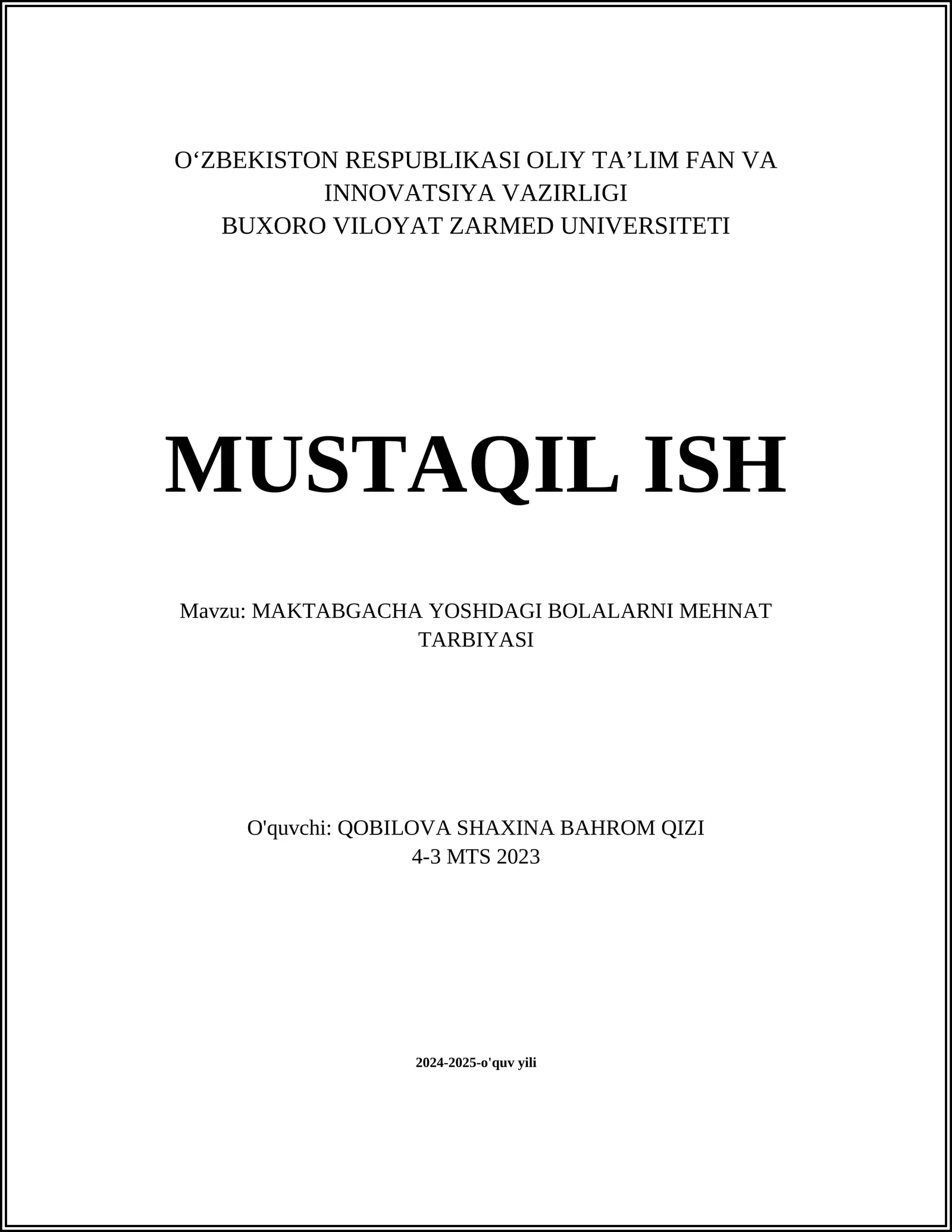 O‘ZBEKISTON RESPUBLIKASI OLIY TA’LIM FAN VA INNOVATSIYA VAZIRLIGI
BUXORO VILOYAT ZARMED UNIVERSITETI

MUSTAQIL ISH

Mavzu: MAKTABGACHA YOSHDAGI BOLALARNI MEHNAT TARBIYASI

O'quvchi: QOBILOVA SHAXINA BAHROM QIZI
4-3 MTS 2023

2024-2025-o'quv yili